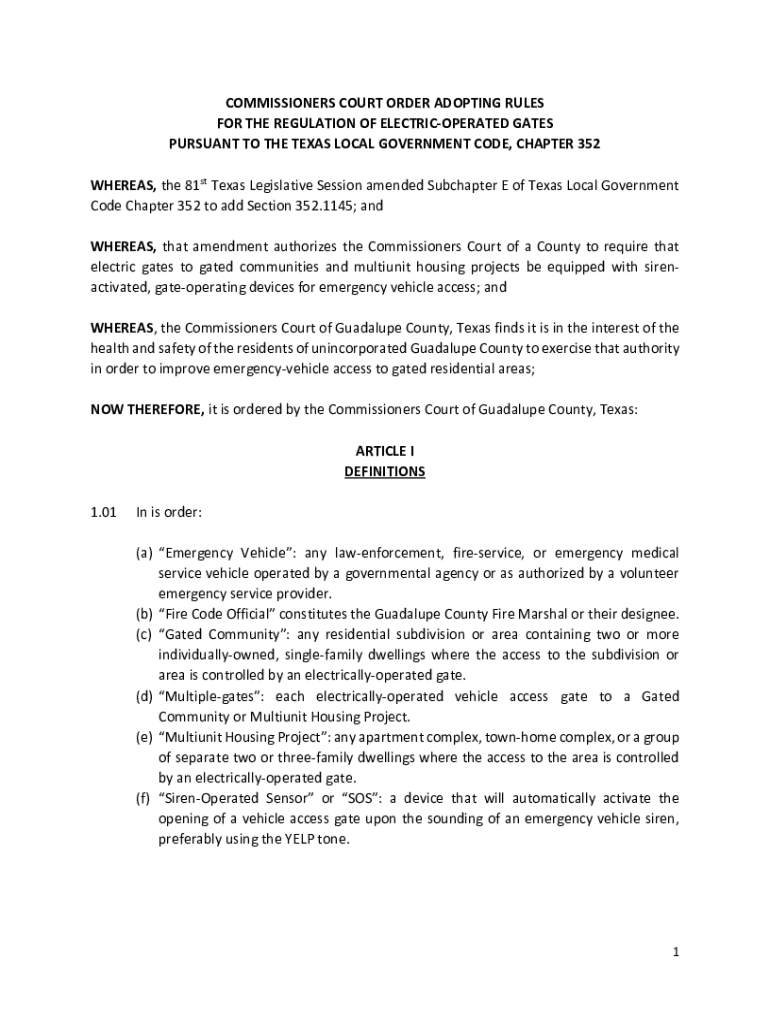 COMMISSIONERS COURT ORDER ADOPTING RULES
FOR THE REGULATION OF ELECTRIC-OPERATED GATES
PURSUANT TO THE TEXAS LOCAL GOVERNMENT CODE, CHAPTER 352

WHEREAS, the 81$^{st}$ Texas Legislative Session amended Subchapter E of Texas Local Government Code Chapter 352 to add Section 352.1145; and

WHEREAS, that amendment authorizes the Commissioners Court of a County to require that electric gates to gated communities and multiunit housing projects be equipped with siren-activated, gate-operating devices for emergency vehicle access; and

WHEREAS, the Commissioners Court of Guadalupe County, Texas finds it is in the interest of the health and safety of the residents of unincorporated Guadalupe County to exercise that authority in order to improve emergency-vehicle access to gated residential areas;

NOW THEREFORE, it is ordered by the Commissioners Court of Guadalupe County, Texas:

ARTICLE I
DEFINITIONS

1.01 In is order:

(a) “Emergency Vehicle”: any law-enforcement, fire-service, or emergency medical service vehicle operated by a governmental agency or as authorized by a volunteer emergency service provider.
(b) “Fire Code Official” constitutes the Guadalupe County Fire Marshal or their designee.
(c) “Gated Community”: any residential subdivision or area containing two or more individually-owned, single-family dwellings where the access to the subdivision or area is controlled by an electrically-operated gate.
(d) “Multiple-gates”: each electrically-operated vehicle access gate to a Gated Community or Multiunit Housing Project.
(e) “Multiunit Housing Project”: any apartment complex, town-home complex, or a group of separate two or three-family dwellings where the access to the area is controlled by an electrically-operated gate.
(f) “Siren-Operated Sensor” or “SOS”: a device that will automatically activate the opening of a vehicle access gate upon the sounding of an emergency vehicle siren, preferably using the YELP tone.

1